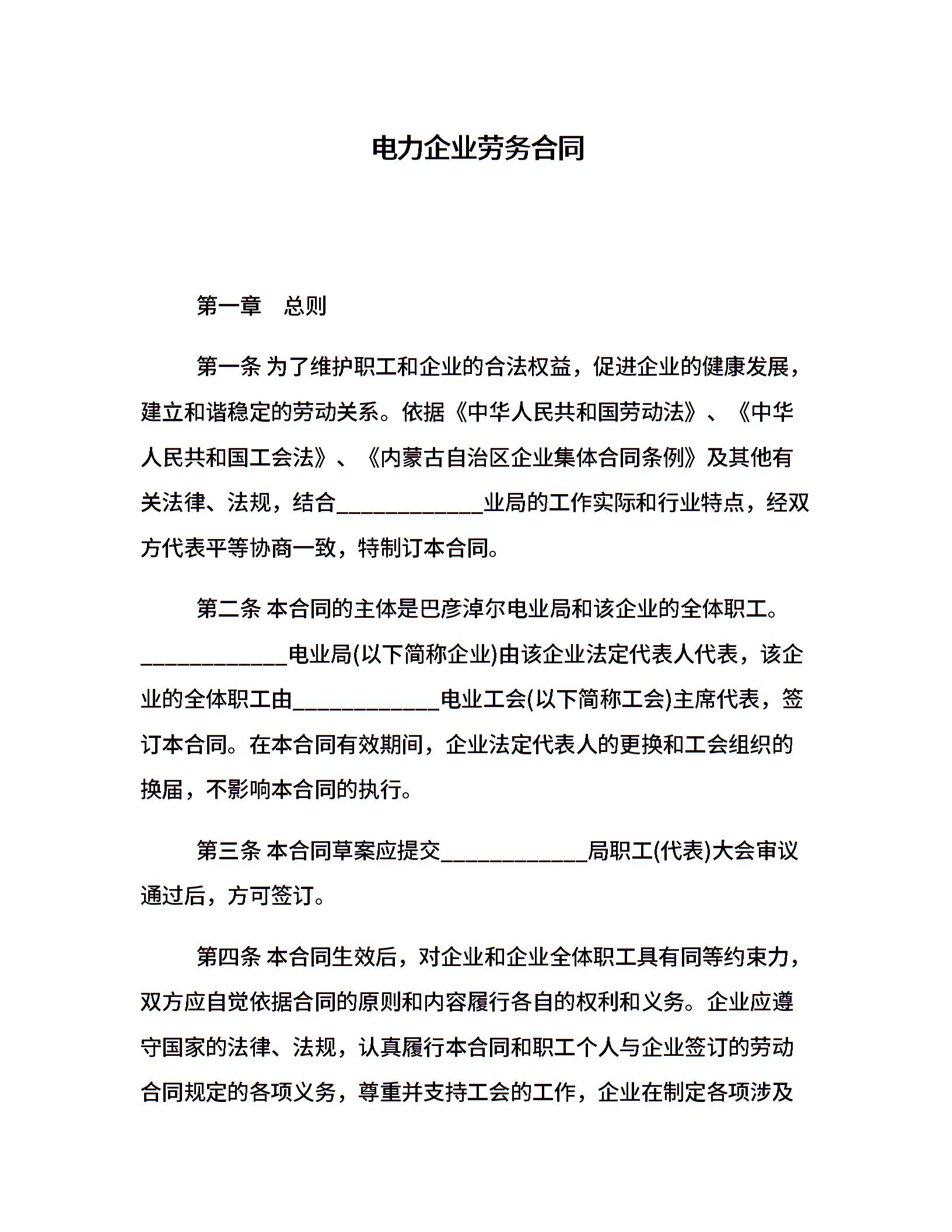 电力企业劳务合同

第一章　总则

第一条 为了维护职工和企业的合法权益，促进企业的健康发展，建立和谐稳定的劳动关系。依据《中华人民共和国劳动法》、《中华人民共和国工会法》、《内蒙古自治区企业集体合同条例》及其他有关法律、法规，结合____________业局的工作实际和行业特点，经双方代表平等协商一致，特制订本合同。

第二条 本合同的主体是巴彦淖尔电业局和该企业的全体职工。____________电业局(以下简称企业)由该企业法定代表人代表，该企业的全体职工由____________电业工会(以下简称工会)主席代表，签订本合同。在本合同有效期间，企业法定代表人的更换和工会组织的换届，不影响本合同的执行。

第三条 本合同草案应提交____________局职工(代表)大会审议通过后，方可签订。

第四条 本合同生效后，对企业和企业全体职工具有同等约束力，双方应自觉依据合同的原则和内容履行各自的权利和义务。企业应遵守国家的法律、法规，认真履行本合同和职工个人与企业签订的劳动合同规定的各项义务，尊重并支持工会的工作，企业在制定各项涉及